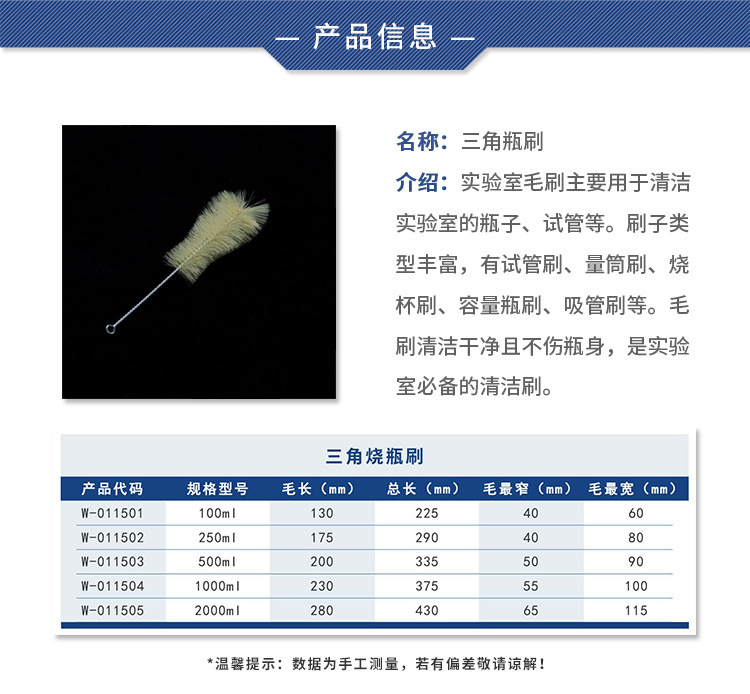 — 产品信息 —

名称：三角瓶刷

介绍：实验室毛刷主要用于清洁实验室的瓶子、试管等。刷子类型丰富，有试管刷、量筒刷、烧杯刷、容量瓶刷、吸管刷等。毛刷清洁干净且不伤瓶身，是实验室必备的清洁刷。

三角烧瓶刷

| 产品代码 | 规格型号 | 毛长（mm） | 总长（mm） | 毛最窄（mm） | 毛最宽（mm） |
|---|---|---|---|---|---|
| W-011501 | 100ml | 130 | 225 | 40 | 60 |
| W-011502 | 250ml | 175 | 290 | 40 | 80 |
| W-011503 | 500ml | 200 | 335 | 50 | 90 |
| W-011504 | 1000ml | 230 | 375 | 55 | 100 |
| W-011505 | 2000ml | 280 | 430 | 65 | 115 |

*温馨提示：数据为手工测量，若有偏差敬请谅解！